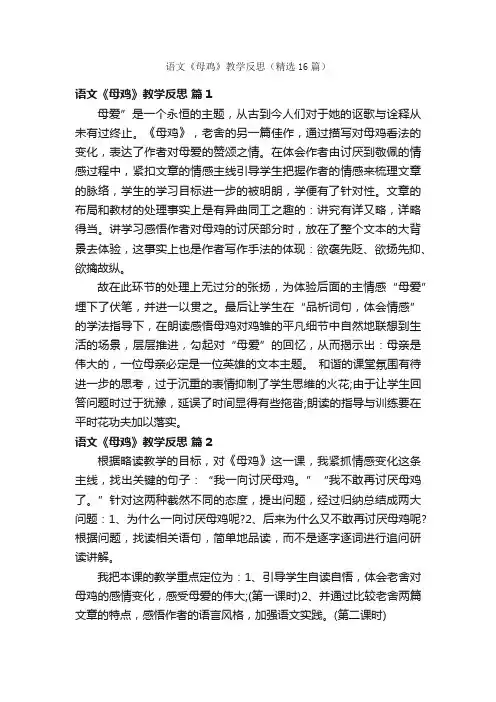 语文《母鸡》教学反思（精选16篇）

语文《母鸡》教学反思 篇1

母爱”是一个永恒的主题，从古到今人们对于她的讴歌与诠释从未有过终止。《母鸡》，老舍的另一篇佳作，通过描写对母鸡看法的变化，表达了作者对母爱的赞颂之情。在体会作者由讨厌到敬佩的情感过程中，紧扣文章的情感主线引导学生把握作者的情感来梳理文章的脉络，学生的学习目标进一步的被明朗，学便有了针对性。文章的布局和教材的处理事实上是有异曲同工之趣的：讲究有详又略，详略得当。讲学习感悟作者对母鸡的讨厌部分时，放在了整个文本的大背景去体验，这事实上也是作者写作手法的体现：欲褒先贬、欲扬先抑、欲擒故纵。

故在此环节的处理上无过分的张扬，为体验后面的主情感“母爱”埋下了伏笔，并进一以贯之。最后让学生在“品析词句，体会情感”的学法指导下，在朗读感悟母鸡对鸡雏的平凡细节中自然地联想到生活的场景，层层推进，勾起对“母爱”的回忆，从而揭示出：母亲是伟大的，一位母亲必定是一位英雄的文本主题。 和谐的课堂氛围有待进一步的思考，过于沉重的表情抑制了学生思维的火花;由于让学生回答问题时过于犹豫，延误了时间显得有些拖沓;朗读的指导与训练要在平时花功夫加以落实。

语文《母鸡》教学反思 篇2

根据略读教学的目标，对《母鸡》这一课，我紧抓情感变化这条主线，找出关键的句子：“我一向讨厌母鸡。”“我不敢再讨厌母鸡了。”针对这两种截然不同的态度，提出问题，经过归纳总结成两大问题：1、为什么一向讨厌母鸡呢?2、后来为什么又不敢再讨厌母鸡呢?根据问题，找读相关语句，简单地品读，而不是逐字逐词进行追问研读讲解。

我把本课的教学重点定位为：1、引导学生自读自悟，体会老舍对母鸡的感情变化，感受母爱的伟大;(第一课时)2、并通过比较老舍两篇文章的特点，感悟作者的语言风格，加强语文实践。(第二课时)